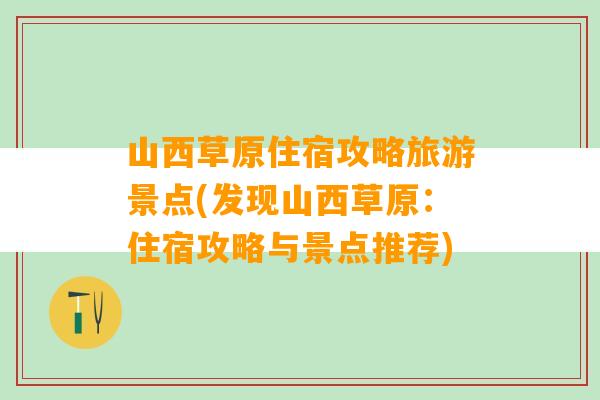 山西草原住宿攻略旅游景点(发现山西草原：住宿攻略与景点推荐)